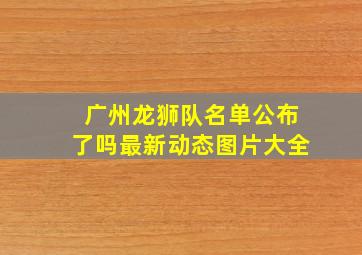 广州龙狮队名单公布了吗最新动态图片大全